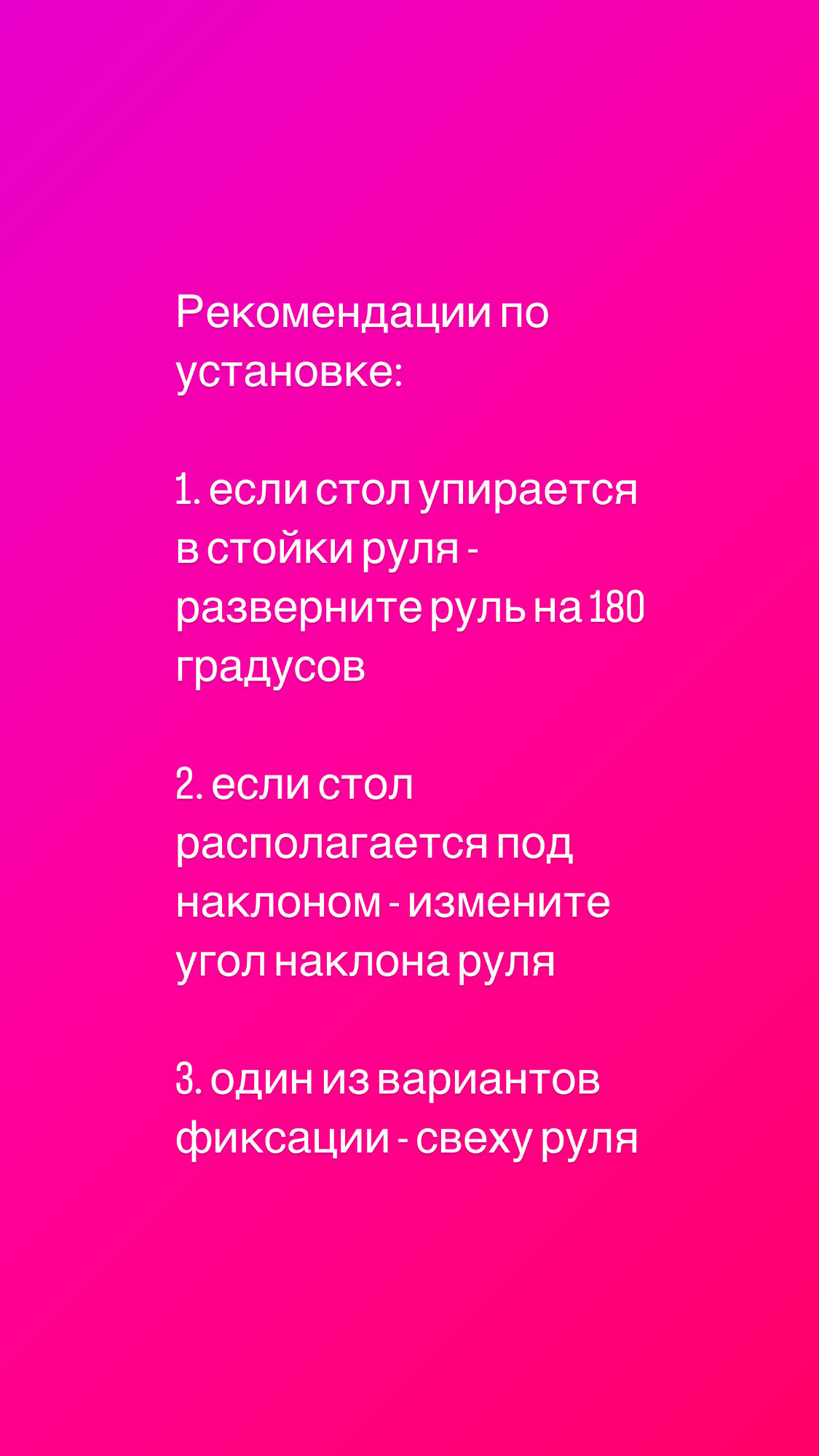 Рекомендации по установке:

1. если стол упирается в стойки руля - разверните руль на 180 градусов

2. если стол располагается под наклоном - измените угол наклона руля

3. один из вариантов фиксации - свеху руля